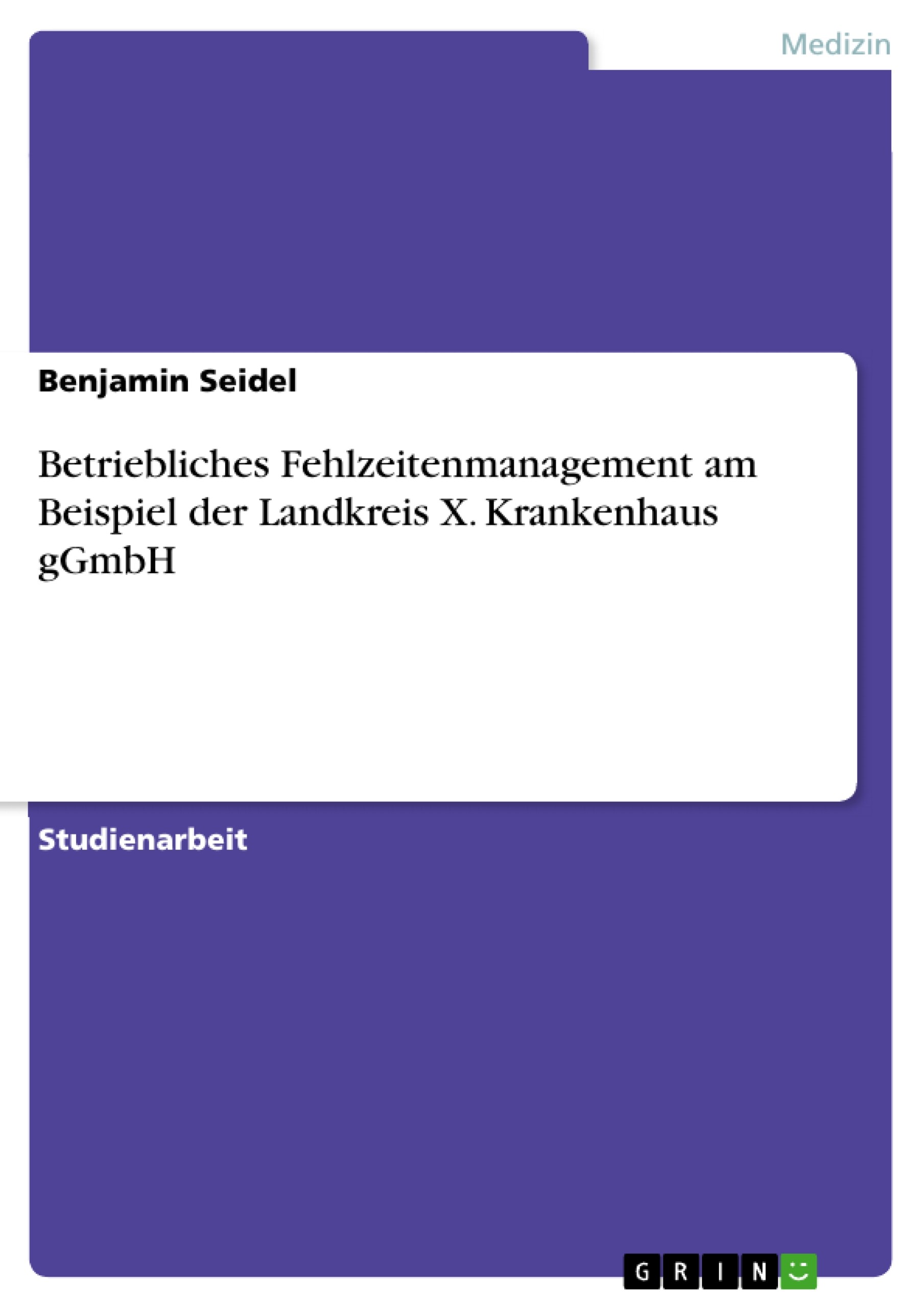 Medizin

Benjamin Seidel

Betriebliches Fehlzeitenmanagement am Beispiel der Landkreis X. Krankenhaus gGmbH

Studienarbeit

GRIN